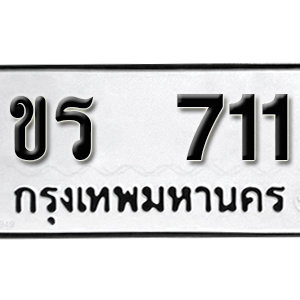 ชร 711
กรุงเทพมหานคร